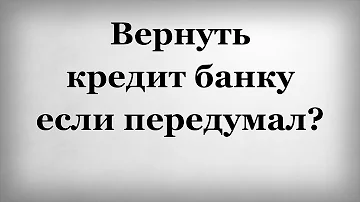 Вернуть кредит банку если передумал?